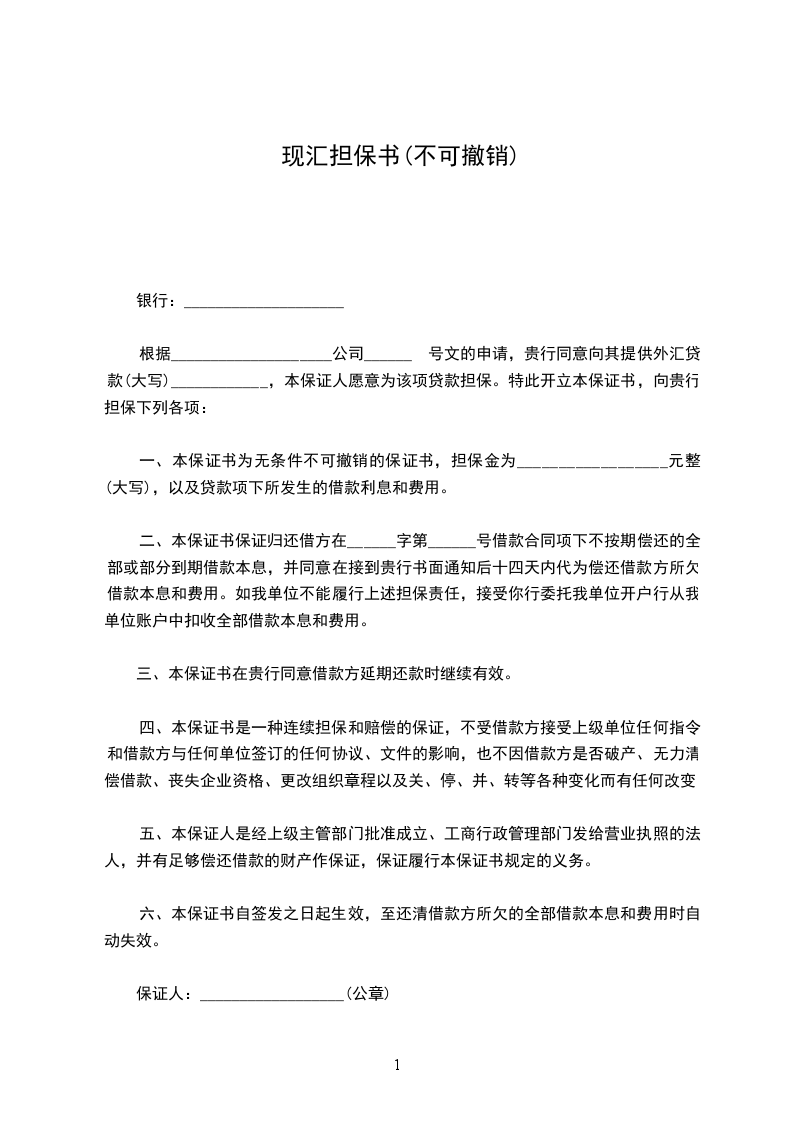 现汇担保书(不可撤销)

银行：____________________

根据____________________公司______ 号文的申请，贵行同意向其提供外汇贷款(大写)____________，本保证人愿意为该项贷款担保。特此开立本保证书，向贵行担保下列各项：

一、本保证书为无条件不可撤销的保证书，担保金为__________________元整(大写)，以及贷款项下所发生的借款利息和费用。

二、本保证书保证归还借方在______字第______号借款合同项下不按期偿还的全部或部分到期借款本息，并同意在接到贵行书面通知后十四天内代为偿还借款方所欠借款本息和费用。如我单位不能履行上述担保责任，接受你行委托我单位开户行从我单位账户中扣收全部借款本息和费用。

三、本保证书在贵行同意借款方延期还款时继续有效。

四、本保证书是一种连续担保和赔偿的保证，不受借款方接受上级单位任何指令和借款方与任何单位签订的任何协议、文件的影响，也不因借款方是否破产、无力清偿借款、丧失企业资格、更改组织章程以及关、停、并、转等各种变化而有任何改变

五、本保证人是经上级主管部门批准成立、工商行政管理部门发给营业执照的法人，并有足够偿还借款的财产作保证，保证履行本保证书规定的义务。

六、本保证书自签发之日起生效，至还清借款方所欠的全部借款本息和费用时自动失效。

保证人：__________________(公章)

1